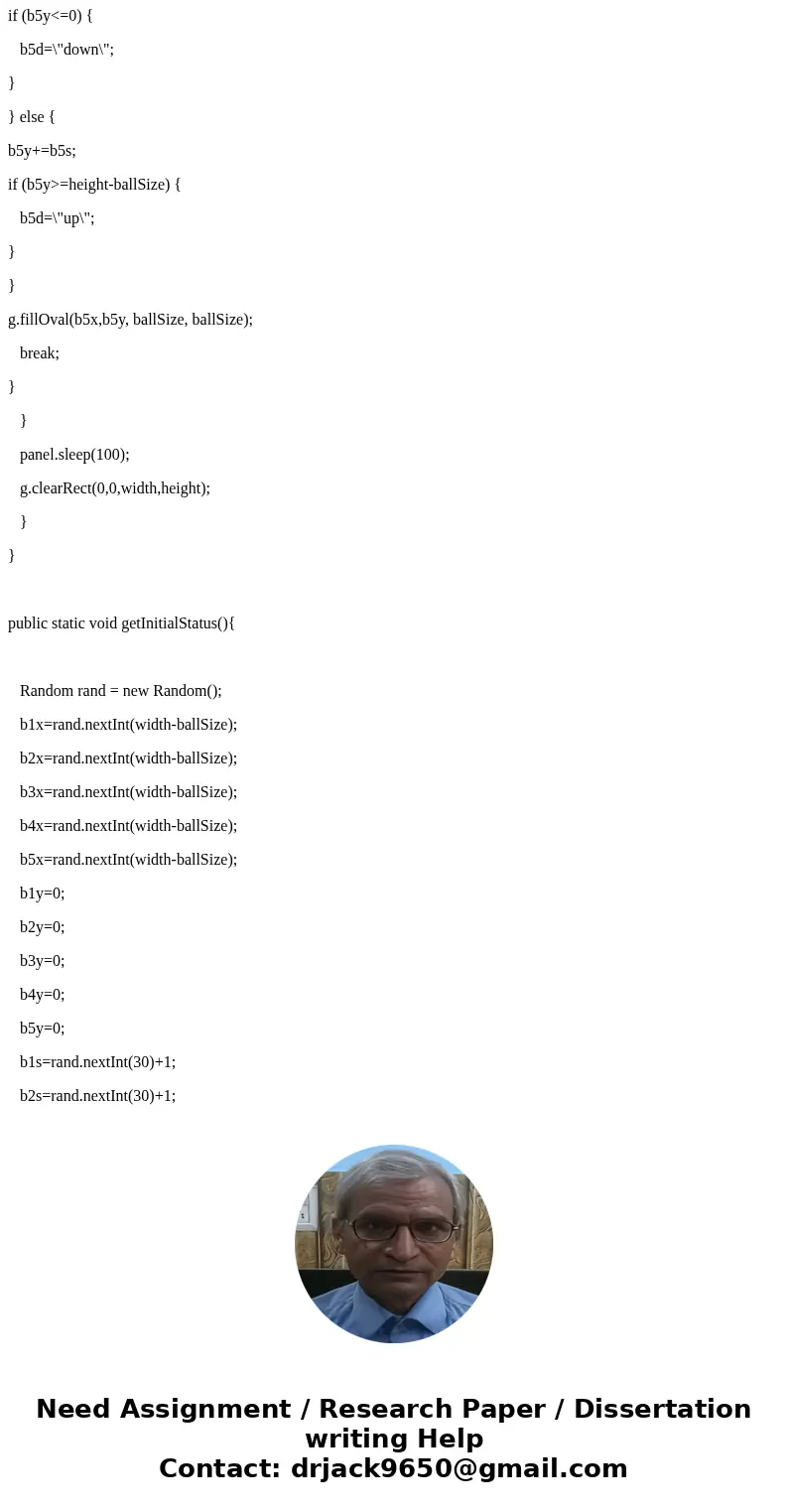 if (b5y<=0) {

b5d=\"down\";

}

} else {

b5y+=b5s;

if (b5y>=height-ballSize) {

b5d=\"up\";

}

}

g.fillOval(b5x,b5y, ballSize, ballSize);

break;

}

}

panel.sleep(100);

g.clearRect(0,0,width,height);

}

}

public static void getInitialStatus(){

Random rand = new Random();

b1x=rand.nextInt(width-ballSize);

b2x=rand.nextInt(width-ballSize);

b3x=rand.nextInt(width-ballSize);

b4x=rand.nextInt(width-ballSize);

b5x=rand.nextInt(width-ballSize);

b1y=0;

b2y=0;

b3y=0;

b4y=0;

b5y=0;

b1s=rand.nextInt(30)+1;

b2s=rand.nextInt(30)+1;

Need Assignment / Research Paper / Dissertation writing Help
Contact: drjack9650@gmail.com